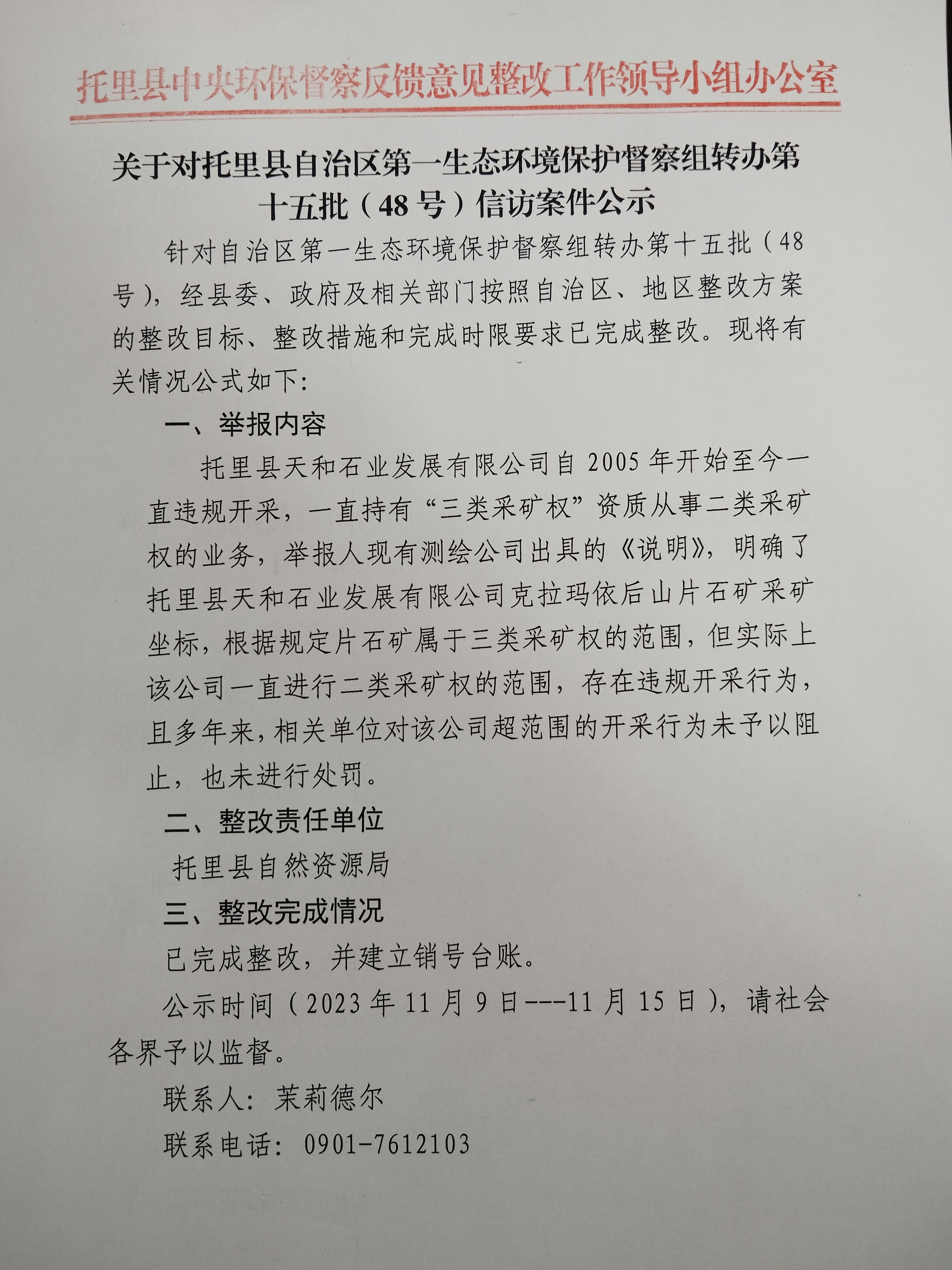 托里县中央环保督察反馈意见整改工作领导小组办公室

关于对托里县自治区第一生态环境保护督察组转办第十五批（48号）信访案件公示

针对自治区第一生态环境保护督察组转办第十五批（48号），经县委、政府及相关部门按照自治区、地区整改方案的整改目标、整改措施和完成时限要求已完成整改。现将有关情况公式如下：

一、举报内容

托里县天和石业发展有限公司自2005年开始至今一直违规开采，一直持有“三类采矿权”资质从事二类采矿权的业务，举报人现有测绘公司出具的《说明》，明确了托里县天和石业发展有限公司克拉玛依后山片石矿采矿坐标，根据规定片石矿属于三类采矿权的范围，但实际上该公司一直进行二类采矿权的范围，存在违规开采行为，且多年来，相关单位对该公司超范围的开采行为未予以阻止，也未进行处罚。

二、整改责任单位

托里县自然资源局

三、整改完成情况

已完成整改，并建立销号台账。

公示时间（2023年11月9日---11月15日），请社会各界予以监督。

联系人：茉莉德尔

联系电话：0901-7612103